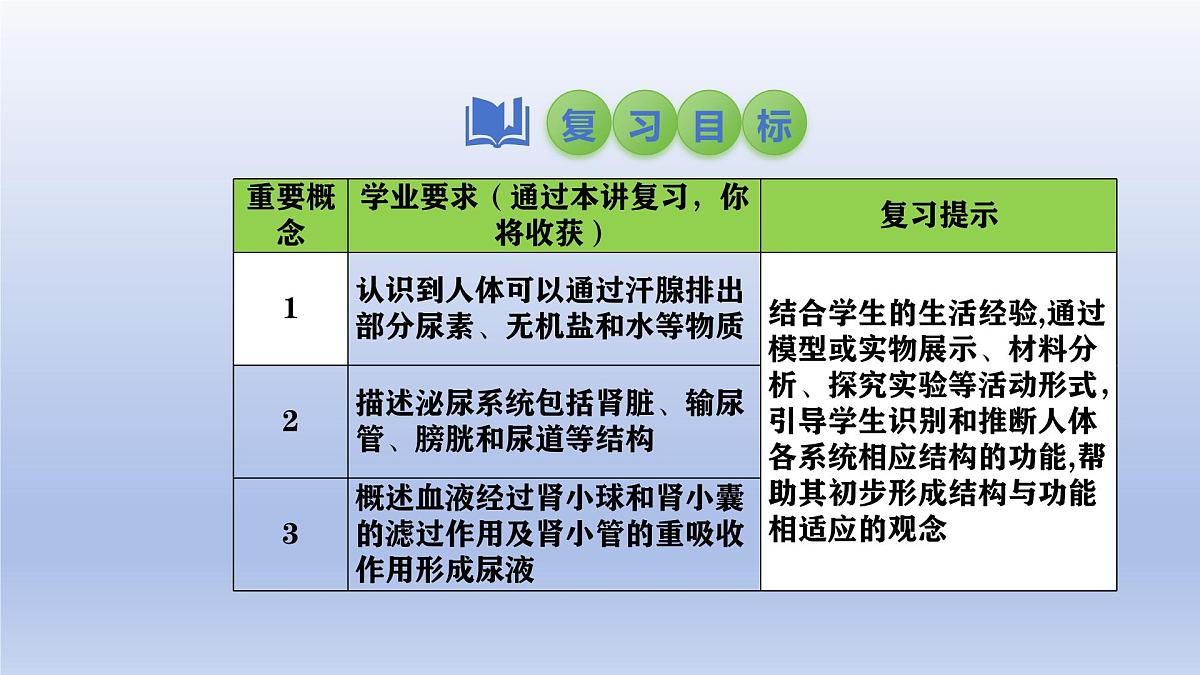 复习目标

| 重要概念 | 学业要求（通过本讲复习，你将收获） | 复习提示 |
|---|---|---|
| 1 | 认识到人体可以通过汗腺排出部分尿素、无机盐和水等物质 | 结合学生的生活经验,通过模型或实物展示、材料分析、探究实验等活动形式,引导学生识别和推断人体各系统相应结构的功能,帮助其初步形成结构与功能相适应的观念 |
| 2 | 描述泌尿系统包括肾脏、输尿管、膀胱和尿道等结构 | |
| 3 | 概述血液经过肾小球和肾小囊的滤过作用及肾小管的重吸收作用形成尿液 | |